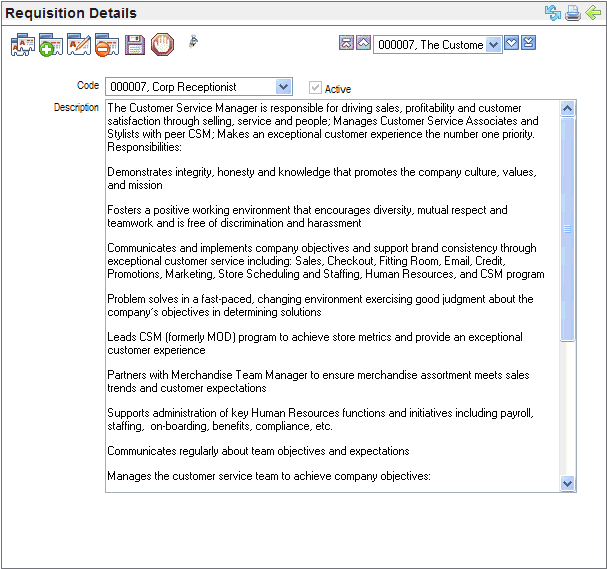 Requisition Details

000007, The Custome

Code 000007, Corp Receptionist
Active

Description The Customer Service Manager is responsible for driving sales, profitability and customer satisfaction through selling, service and people; Manages Customer Service Associates and Stylists with peer CSM; Makes an exceptional customer experience the number one priority. Responsibilities:

Demonstrates integrity, honesty and knowledge that promotes the company culture, values, and mission

Fosters a positive working environment that encourages diversity, mutual respect and teamwork and is free of discrimination and harassment

Communicates and implements company objectives and support brand consistency through exceptional customer service including: Sales, Checkout, Fitting Room, Email, Credit, Promotions, Marketing, Store Scheduling and Staffing, Human Resources, and CSM program

Problem solves in a fast-paced, changing environment exercising good judgment about the company's objectives in determining solutions

Leads CSM (formerly MOD) program to achieve store metrics and provide an exceptional customer experience

Partners with Merchandise Team Manager to ensure merchandise assortment meets sales trends and customer expectations

Supports administration of key Human Resources functions and initiatives including payroll, staffing, on-boarding, benefits, compliance, etc.

Communicates regularly about team objectives and expectations

Manages the customer service team to achieve company objectives: